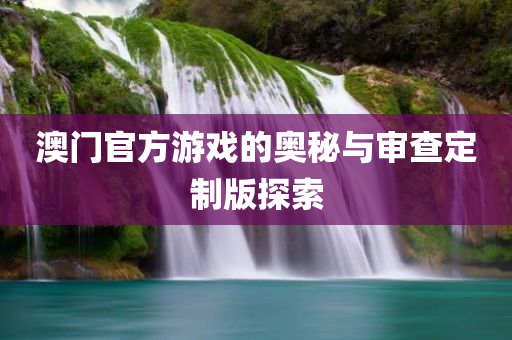 澳门官方游戏的奥秘与审查定制版探索